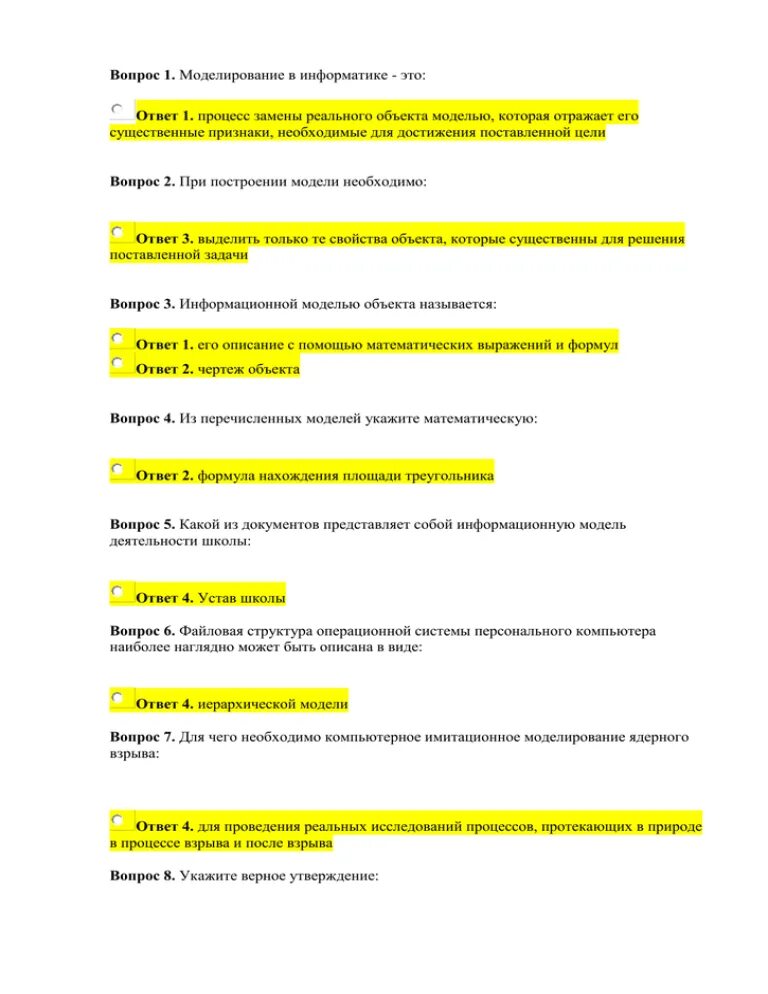 **Вопрос 1.** Моделирование в информатике - это:

**Ответ 1.** процесс замены реального объекта моделью, которая отражает его существенные признаки, необходимые для достижения поставленной цели

**Вопрос 2.** При построении модели необходимо:

**Ответ 3.** выделить только те свойства объекта, которые существенны для решения поставленной задачи

**Вопрос 3.** Информационной моделью объекта называется:

**Ответ 1.** его описание с помощью математических выражений и формул
**Ответ 2.** чертеж объекта

**Вопрос 4.** Из перечисленных моделей укажите математическую:

**Ответ 2.** формула нахождения площади треугольника

**Вопрос 5.** Какой из документов представляет собой информационную модель деятельности школы:

**Ответ 4.** Устав школы

**Вопрос 6.** Файловая структура операционной системы персонального компьютера наиболее наглядно может быть описана в виде:

**Ответ 4.** иерархической модели

**Вопрос 7.** Для чего необходимо компьютерное имитационное моделирование ядерного взрыва:

**Ответ 4.** для проведения реальных исследований процессов, протекающих в природе в процессе взрыва и после взрыва

**Вопрос 8.** Укажите верное утверждение: